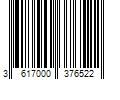 3 617000 376522